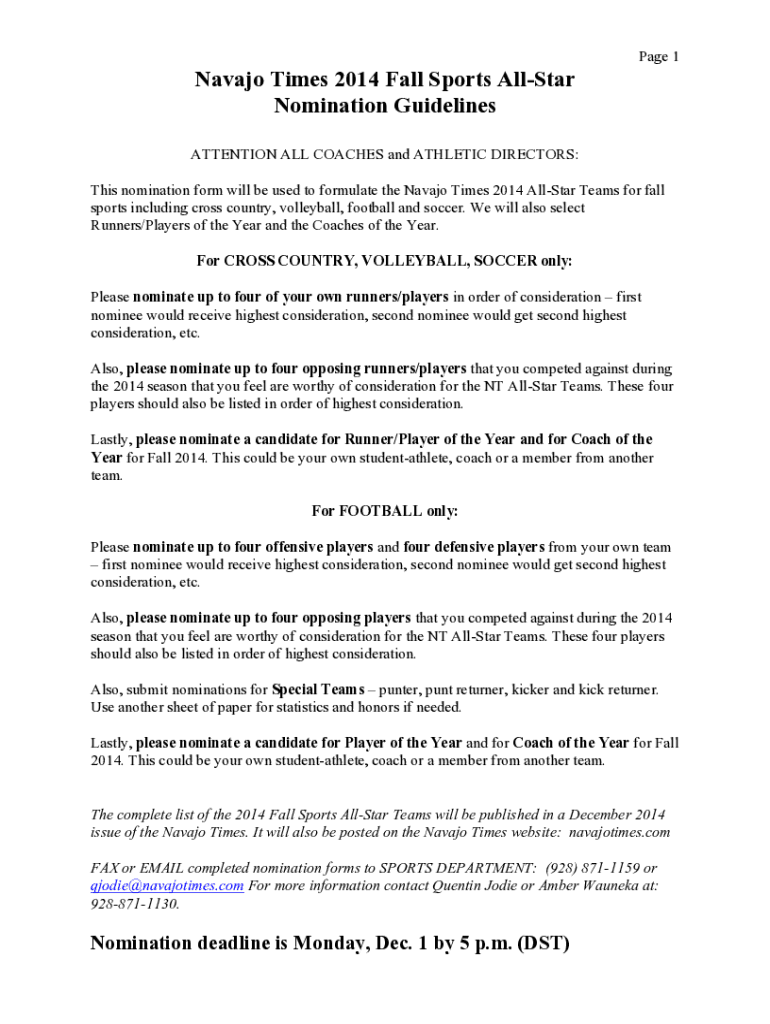 Page 1

Navajo Times 2014 Fall Sports All-Star Nomination Guidelines

ATTENTION ALL COACHES and ATHLETIC DIRECTORS:

This nomination form will be used to formulate the Navajo Times 2014 All-Star Teams for fall sports including cross country, volleyball, football and soccer. We will also select Runners/Players of the Year and the Coaches of the Year.

For CROSS COUNTRY, VOLLEYBALL, SOCCER only:

Please nominate up to four of your own runners/players in order of consideration – first nominee would receive highest consideration, second nominee would get second highest consideration, etc.

Also, please nominate up to four opposing runners/players that you competed against during the 2014 season that you feel are worthy of consideration for the NT All-Star Teams. These four players should also be listed in order of highest consideration.

Lastly, please nominate a candidate for Runner/Player of the Year and for Coach of the Year for Fall 2014. This could be your own student-athlete, coach or a member from another team.

For FOOTBALL only:

Please nominate up to four offensive players and four defensive players from your own team – first nominee would receive highest consideration, second nominee would get second highest consideration, etc.

Also, please nominate up to four opposing players that you competed against during the 2014 season that you feel are worthy of consideration for the NT All-Star Teams. These four players should also be listed in order of highest consideration.

Also, submit nominations for Special Teams – punter, punt returner, kicker and kick returner. Use another sheet of paper for statistics and honors if needed.

Lastly, please nominate a candidate for Player of the Year and for Coach of the Year for Fall 2014. This could be your own student-athlete, coach or a member from another team.

The complete list of the 2014 Fall Sports All-Star Teams will be published in a December 2014 issue of the Navajo Times. It will also be posted on the Navajo Times website: navajotimes.com

FAX or EMAIL completed nomination forms to SPORTS DEPARTMENT: (928) 871-1159 or qjodie@navajotimes.com For more information contact Quentin Jodie or Amber Wauneka at: 928-871-1130.

Nomination deadline is Monday, Dec. 1 by 5 p.m. (DST)